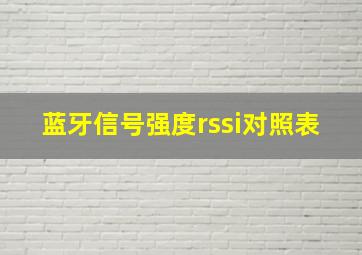 蓝牙信号强度rssi对照表